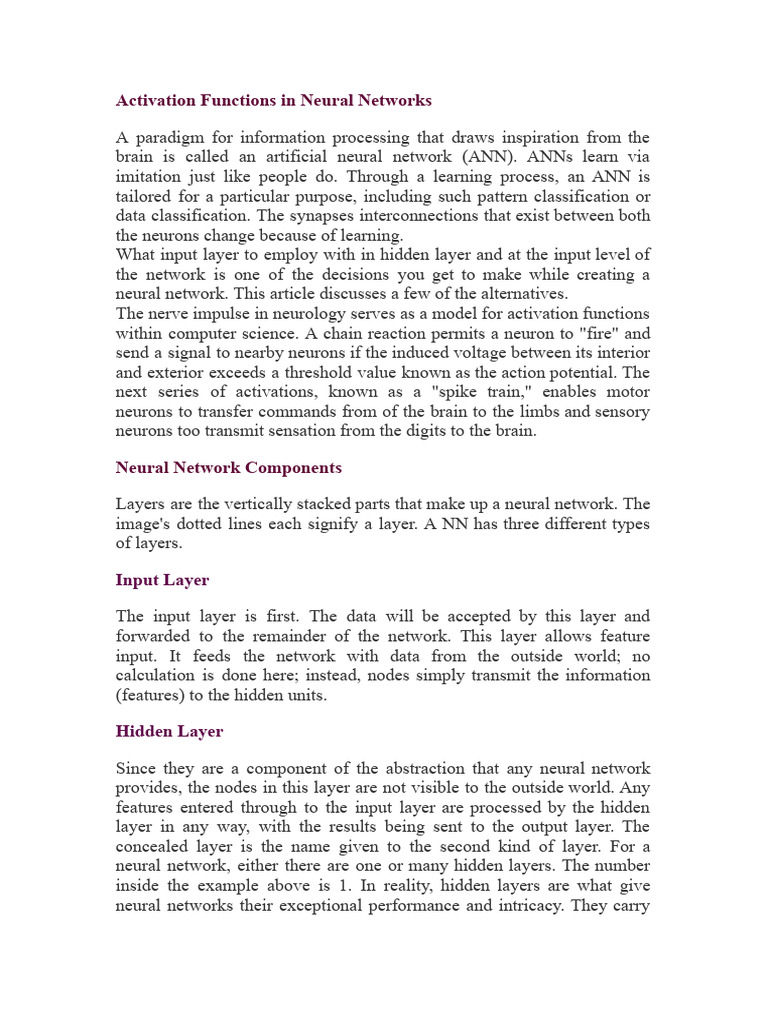 Activation Functions in Neural Networks

A paradigm for information processing that draws inspiration from the brain is called an artificial neural network (ANN). ANNs learn via imitation just like people do. Through a learning process, an ANN is tailored for a particular purpose, including such pattern classification or data classification. The synapses interconnections that exist between both the neurons change because of learning.
What input layer to employ with in hidden layer and at the input level of the network is one of the decisions you get to make while creating a neural network. This article discusses a few of the alternatives.
The nerve impulse in neurology serves as a model for activation functions within computer science. A chain reaction permits a neuron to "fire" and send a signal to nearby neurons if the induced voltage between its interior and exterior exceeds a threshold value known as the action potential. The next series of activations, known as a "spike train," enables motor neurons to transfer commands from of the brain to the limbs and sensory neurons too transmit sensation from the digits to the brain.

Neural Network Components

Layers are the vertically stacked parts that make up a neural network. The image's dotted lines each signify a layer. A NN has three different types of layers.

Input Layer

The input layer is first. The data will be accepted by this layer and forwarded to the remainder of the network. This layer allows feature input. It feeds the network with data from the outside world; no calculation is done here; instead, nodes simply transmit the information (features) to the hidden units.

Hidden Layer

Since they are a component of the abstraction that any neural network provides, the nodes in this layer are not visible to the outside world. Any features entered through to the input layer are processed by the hidden layer in any way, with the results being sent to the output layer. The concealed layer is the name given to the second kind of layer. For a neural network, either there are one or many hidden layers. The number inside the example above is 1. In reality, hidden layers are what give neural networks their exceptional performance and intricacy. They carry